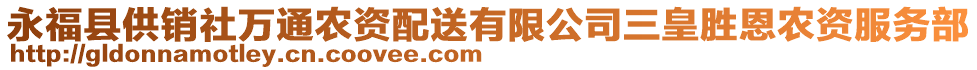 永福县供销社万通农资配送有限公司三皇胜恩农资服务部
http://gldonnamotley.cn.coovee.com